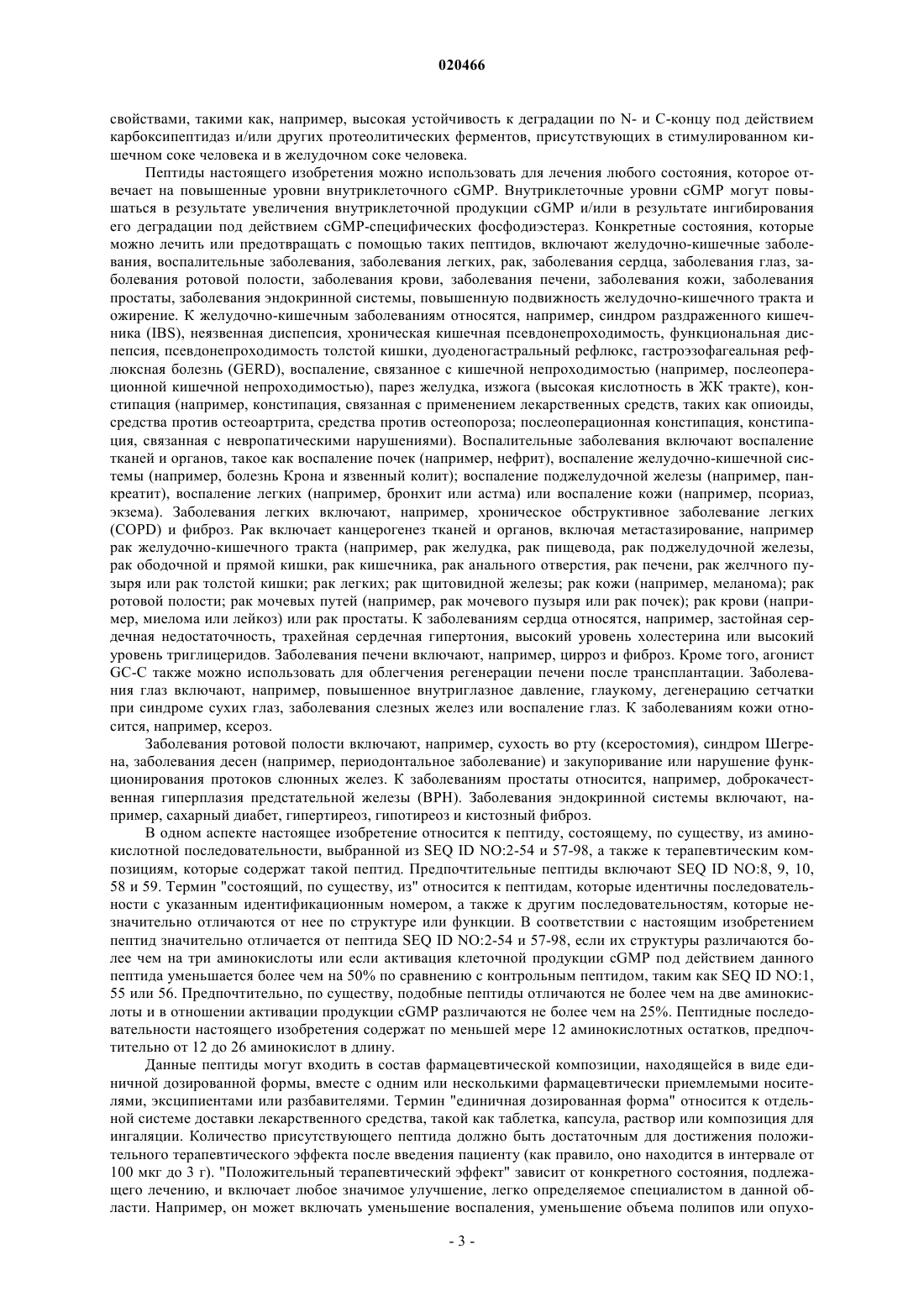 020466

свойствами, такими как, например, высокая устойчивость к деградации по N- и C-концу под действием карбоксипептидаз и/или других протеолитических ферментов, присутствующих в стимулированном кишечном соке человека и в желудочном соке человека.

Пептиды настоящего изобретения можно использовать для лечения любого состояния, которое отвечает на повышенные уровни внутриклеточного cGMP. Внутриклеточные уровни cGMP могут повышаться в результате увеличения внутриклеточной продукции cGMP и/или в результате ингибирования его деградации под действием cGMP-специфических фосфодиэстераз. Конкретные состояния, которые можно лечить или предотвращать с помощью таких пептидов, включают желудочно-кишечные заболевания, воспалительные заболевания, заболевания легких, рак, заболевания сердца, заболевания глаз, заболевания ротовой полости, заболевания крови, заболевания печени, заболевания кожи, заболевания простаты, заболевания эндокринной системы, повышенную подвижность желудочно-кишечного тракта и ожирение. К желудочно-кишечным заболеваниям относятся, например, синдром раздраженного кишечника (IBS), неязвенная диспепсия, хроническая кишечная псевдонепроходимость, функциональная диспепсия, псевдонепроходимость толстой кишки, дуоденогастральный рефлюкс, гастроэзофагеальная рефлюксная болезнь (GERD), воспаление, связанное с кишечной непроходимостью (например, послеоперационной кишечной непроходимостью), парез желудка, изжога (высокая кислотность в ЖК тракте), констипация (например, констипация, связанная с применением лекарственных средств, таких как опиоиды, средства против остеоартрита, средства против остеопороза; послеоперационная констипация, констипация, связанная с невропатическими нарушениями). Воспалительные заболевания включают воспаление тканей и органов, такое как воспаление почек (например, нефрит), воспаление желудочно-кишечной системы (например, болезнь Крона и язвенный колит); воспаление поджелудочной железы (например, панкреатит), воспаление легких (например, бронхит или астма) или воспаление кожи (например, псориаз, экзема). Заболевания легких включают, например, хроническое обструктивное заболевание легких (COPD) и фиброз. Рак включает канцерогенез тканей и органов, включая метастазирование, например рак желудочно-кишечного тракта (например, рак желудка, рак пищевода, рак поджелудочной железы, рак ободочной и прямой кишки, рак кишечника, рак анального отверстия, рак печени, рак желчного пузыря или рак толстой кишки; рак легких; рак щитовидной железы; рак кожи (например, меланома); рак ротовой полости; рак мочевых путей (например, рак мочевого пузыря или рак почек); рак крови (например, миелома или лейкоз) или рак простаты. К заболеваниям сердца относятся, например, застойная сердечная недостаточность, трахейная сердечная гипертония, высокий уровень холестерина или высокий уровень триглицеридов. Заболевания печени включают, например, цирроз и фиброз. Кроме того, агонист GC-C также можно использовать для облегчения регенерации печени после трансплантации. Заболевания глаз включают, например, повышенное внутриглазное давление, глаукому, дегенерацию сетчатки при синдроме сухих глаз, заболевания слезных желез или воспаление глаз. К заболеваниям кожи относится, например, ксероз.

Заболевания ротовой полости включают, например, сухость во рту (ксеростомия), синдром Шегрена, заболевания десен (например, периодонтальное заболевание) и закупоривание или нарушение функционирования протоков слюнных желез. К заболеваниям простаты относится, например, доброкачественная гиперплазия предстательной железы (BPH). Заболевания эндокринной системы включают, например, сахарный диабет, гипертиреоз, гипотиреоз и кистозный фиброз.

В одном аспекте настоящее изобретение относится к пептиду, состоящему, по существу, из аминокислотной последовательности, выбранной из SEQ ID NO:2-54 и 57-98, а также к терапевтическим композициям, которые содержат такой пептид. Предпочтительные пептиды включают SEQ ID NO:8, 9, 10, 58 и 59. Термин "состоящий, по существу, из" относится к пептидам, которые идентичны последовательности с указанным идентификационным номером, а также к другим последовательностям, которые незначительно отличаются от нее по структуре или функции. В соответствии с настоящим изобретением пептид значительно отличается от пептида SEQ ID NO:2-54 и 57-98, если их структуры различаются более чем на три аминокислоты или если активация клеточной продукции cGMP под действием данного пептида уменьшается более чем на 50% по сравнению с контрольным пептидом, таким как SEQ ID NO:1, 55 или 56. Предпочтительно, по существу, подобные пептиды отличаются не более чем на две аминокислоты и в отношении активации продукции cGMP различаются не более чем на 25%. Пептидные последовательности настоящего изобретения содержат по меньшей мере 12 аминокислотных остатков, предпочтительно от 12 до 26 аминокислот в длину.

Данные пептиды могут входить в состав фармацевтической композиции, находящейся в виде единичной дозированной формы, вместе с одним или несколькими фармацевтически приемлемыми носителями, эксципиентами или разбавителями. Термин "единичная дозированная форма" относится к отдельной системе доставки лекарственного средства, такой как таблетка, капсула, раствор или композиция для ингаляции. Количество присутствующего пептида должно быть достаточным для достижения положительного терапевтического эффекта после введения пациенту (как правило, оно находится в интервале от 100 мкг до 3 г). "Положительный терапевтический эффект" зависит от конкретного состояния, подлежащего лечению, и включает любое значимое улучшение, легко определяемое специалистом в данной области. Например, он может включать уменьшение воспаления, уменьшение объема полипов или опухо-

- 3 -